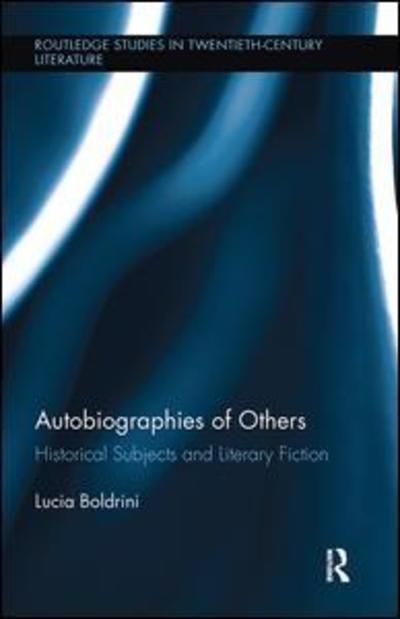 ROUTLEDGE STUDIES IN TWENTIETH-CENTURY LITERATURE

Autobiographies of Others

Historical Subjects and Literary Fiction

Lucia Boldrini

R